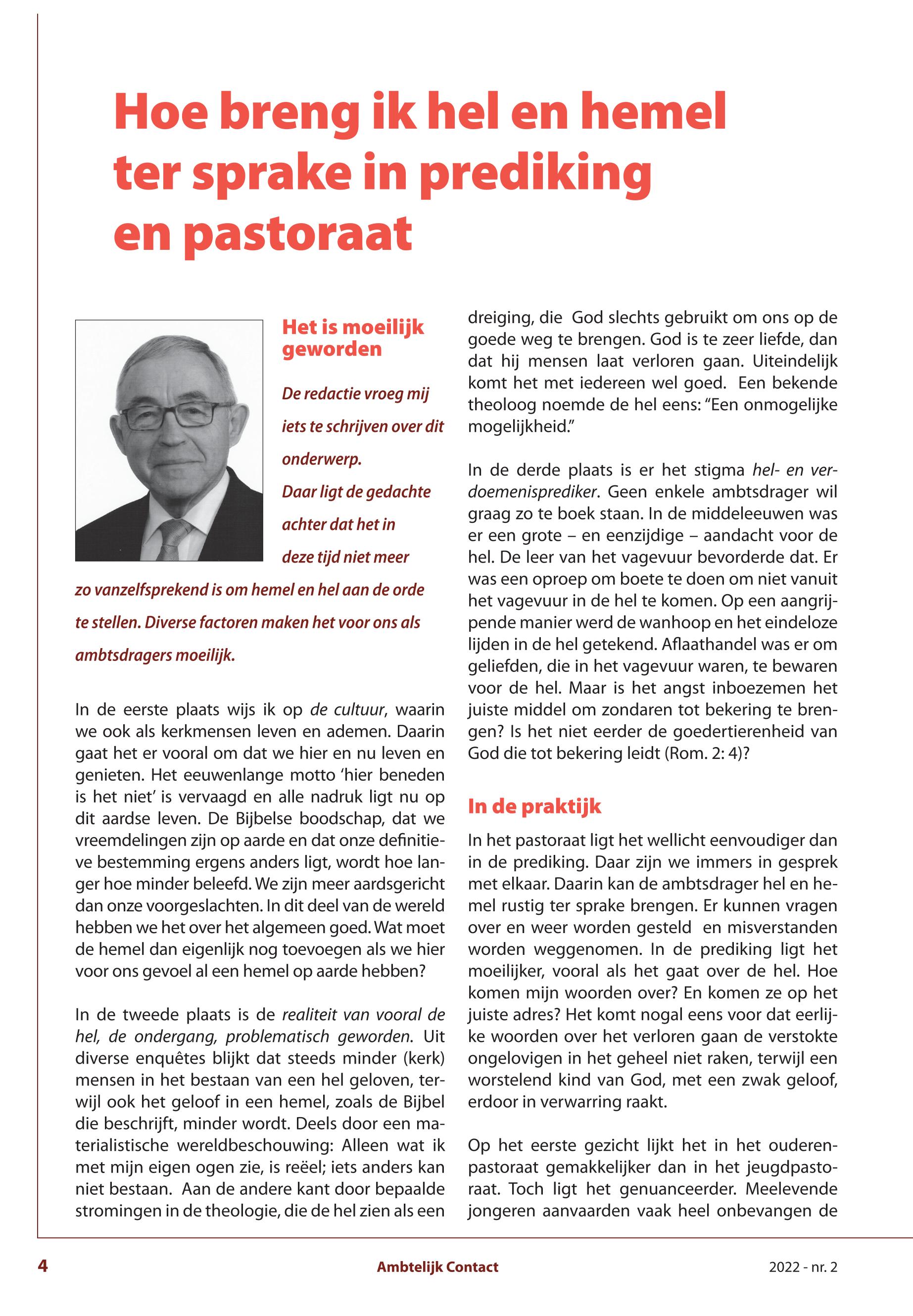 Hoe breng ik hel en hemel ter sprake in prediking en pastoraat

Het is moeilijk geworden

De redactie vroeg mij iets te schrijven over dit onderwerp. Daar ligt de gedachte achter dat het in deze tijd niet meer zo vanzelfsprekend is om hemel en hel aan de orde te stellen. Diverse factoren maken het voor ons als ambtsdragers moeilijk.

In de eerste plaats wijs ik op de cultuur, waarin we ook als kerkmensen leven en ademen. Daarin gaat het er vooral om dat we hier en nu leven en genieten. Het eeuwenlange motto 'hier beneden is het niet' is vervaagd en alle nadruk ligt nu op dit aardse leven. De Bijbelse boodschap, dat we vreemdelingen zijn op aarde en dat onze definitieve bestemming ergens anders ligt, wordt hoe langer hoe minder beleefd. We zijn meer aardsgericht dan onze voorgeslachten. In dit deel van de wereld hebben we het over het algemeen goed. Wat moet de hemel dan eigenlijk nog toevoegen als we hier voor ons gevoel al een hemel op aarde hebben?

In de tweede plaats is de realiteit van vooral de hel, de ondergang, problematisch geworden. Uit diverse enquêtes blijkt dat steeds minder (kerk) mensen in het bestaan van een hel geloven, terwijl ook het geloof in een hemel, zoals de Bijbel die beschrijft, minder wordt. Deels door een materialistische wereldbeschouwing: Alleen wat ik met mijn eigen ogen zie, is reëel; iets anders kan niet bestaan. Aan de andere kant door bepaalde stromingen in de theologie, die de hel zien als een dreiging, die God slechts gebruikt om ons op de goede weg te brengen. God is te zeer liefde, dan dat hij mensen laat verloren gaan. Uiteindelijk komt het met iedereen wel goed. Een bekende theoloog noemde de hel eens: "Een onmogelijke mogelijkheid."

In de derde plaats is er het stigma hel- en verdoemenisprediker. Geen enkele ambtsdrager wil graag zo te boek staan. In de middeleeuwen was er een grote – en eenzijdige – aandacht voor de hel. De leer van het vagevuur bevorderde dat. Er was een oproep om boete te doen om niet vanuit het vagevuur in de hel te komen. Op een aangrijpende manier werd de wanhoop en het eindeloze lijden in de hel getekend. Aflaathandel was er om geliefden, die in het vagevuur waren, te bewaren voor de hel. Maar is het angst inboezemen het juiste middel om zondaren tot bekering te brengen? Is het niet eerder de goedertierenheid van God die tot bekering leidt (Rom. 2: 4)?

In de praktijk

In het pastoraat ligt het wellicht eenvoudiger dan in de prediking. Daar zijn we immers in gesprek met elkaar. Daarin kan de ambtsdrager hel en hemel rustig ter sprake brengen. Er kunnen vragen over en weer worden gesteld en misverstanden worden weggenomen. In de prediking ligt het moeilijker, vooral als het gaat over de hel. Hoe komen mijn woorden over? En komen ze op het juiste adres? Het komt nogal eens voor dat eerlijke woorden over het verloren gaan de verstokte ongelovigen in het geheel niet raken, terwijl een worstelend kind van God, met een zwak geloof, erdoor in verwarring raakt.

Op het eerste gezicht lijkt het in het ouderenpastoraat gemakkelijker dan in het jeugdpastoraat. Toch ligt het genuanceerder. Meelevende jongeren aanvaarden vaak heel onbevangen de

4 Ambtelijk Contact 2022 - nr. 2